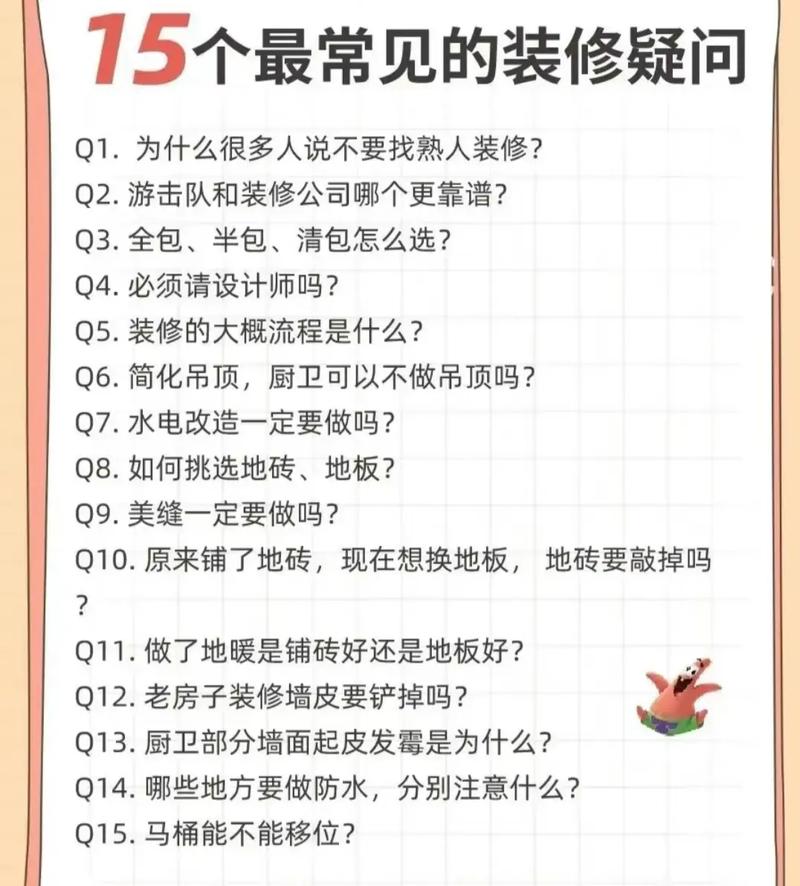 15个最常见的装修疑问

Q1. 为什么很多人说不要找熟人装修?
Q2. 游击队和装修公司哪个更靠谱?
Q3. 全包、半包、清包怎么选?
Q4. 必须请设计师吗?
Q5. 装修的大概流程是什么?
Q6. 简化吊顶，厨卫可以不做吊顶吗?
Q7. 水电改造一定要做吗?
Q8. 如何挑选地砖、地板?
Q9. 美缝一定要做吗?
Q10. 原来铺了地砖，现在想换地板， 地砖要敲掉吗?
Q11. 做了地暖是铺砖好还是地板好?
Q12. 老房子装修墙皮要铲掉吗?
Q13. 厨卫部分墙面起皮发霉是为什么?
Q14. 哪些地方要做防水，分别注意什么?
Q15. 马桶能不能移位?